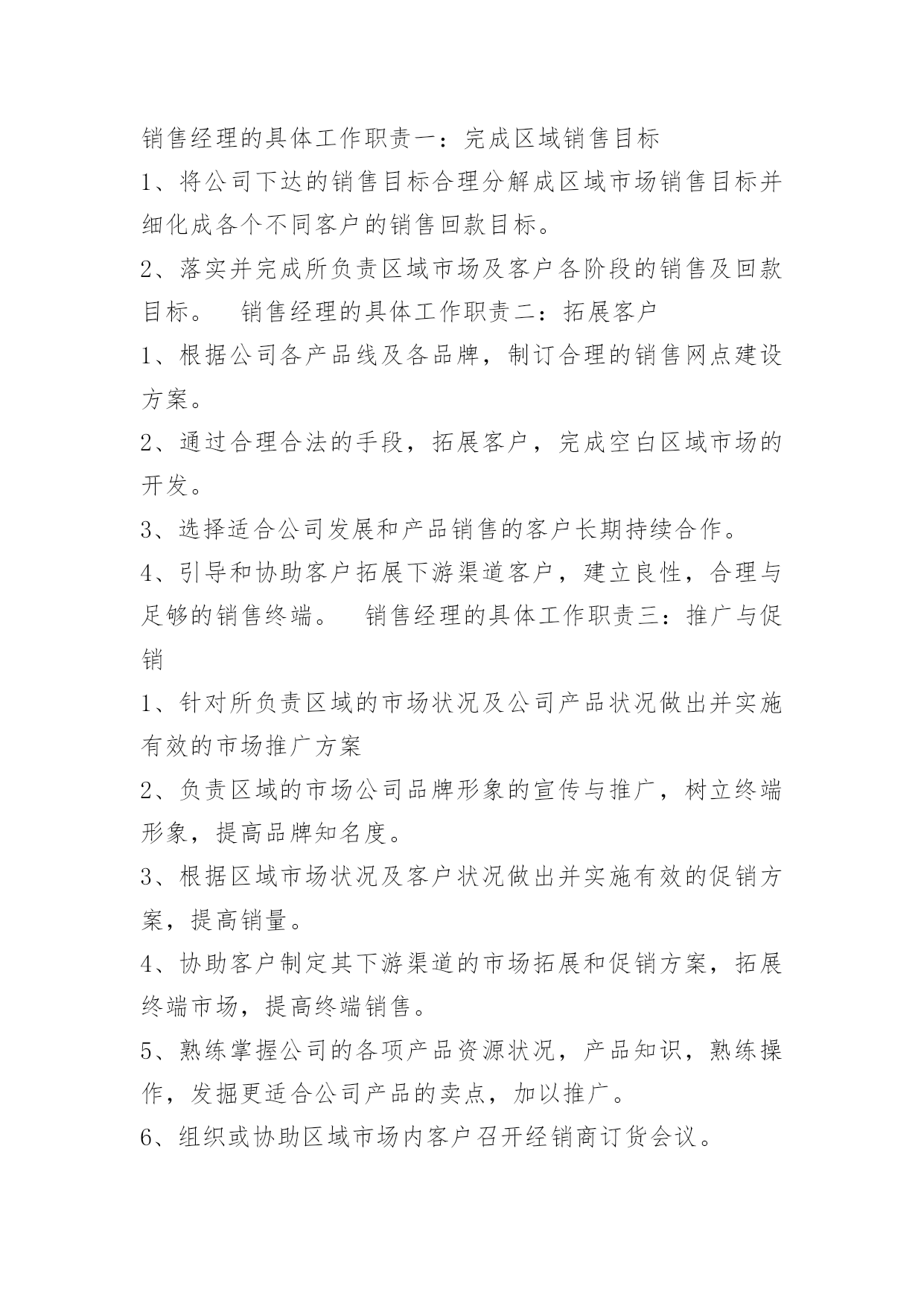 销售经理的具体工作职责一：完成区域销售目标

1、将公司下达的销售目标合理分解成区域市场销售目标并细化成各个不同客户的销售回款目标。

2、落实并完成所负责区域市场及客户各阶段的销售及回款目标。 销售经理的具体工作职责二：拓展客户

1、根据公司各产品线及各品牌，制订合理的销售网点建设方案。

2、通过合理合法的手段，拓展客户，完成空白区域市场的开发。

3、选择适合公司发展和产品销售的客户长期持续合作。

4、引导和协助客户拓展下游渠道客户，建立良性，合理与足够的销售终端。 销售经理的具体工作职责三：推广与促销

1、针对所负责区域的市场状况及公司产品状况做出并实施有效的市场推广方案

2、负责区域的市场公司品牌形象的宣传与推广，树立终端形象，提高品牌知名度。

3、根据区域市场状况及客户状况做出并实施有效的促销方案，提高销量。

4、协助客户制定其下游渠道的市场拓展和促销方案，拓展终端市场，提高终端销售。

5、熟练掌握公司的各项产品资源状况，产品知识，熟练操作，发掘更适合公司产品的卖点，加以推广。

6、组织或协助区域市场内客户召开经销商订货会议。